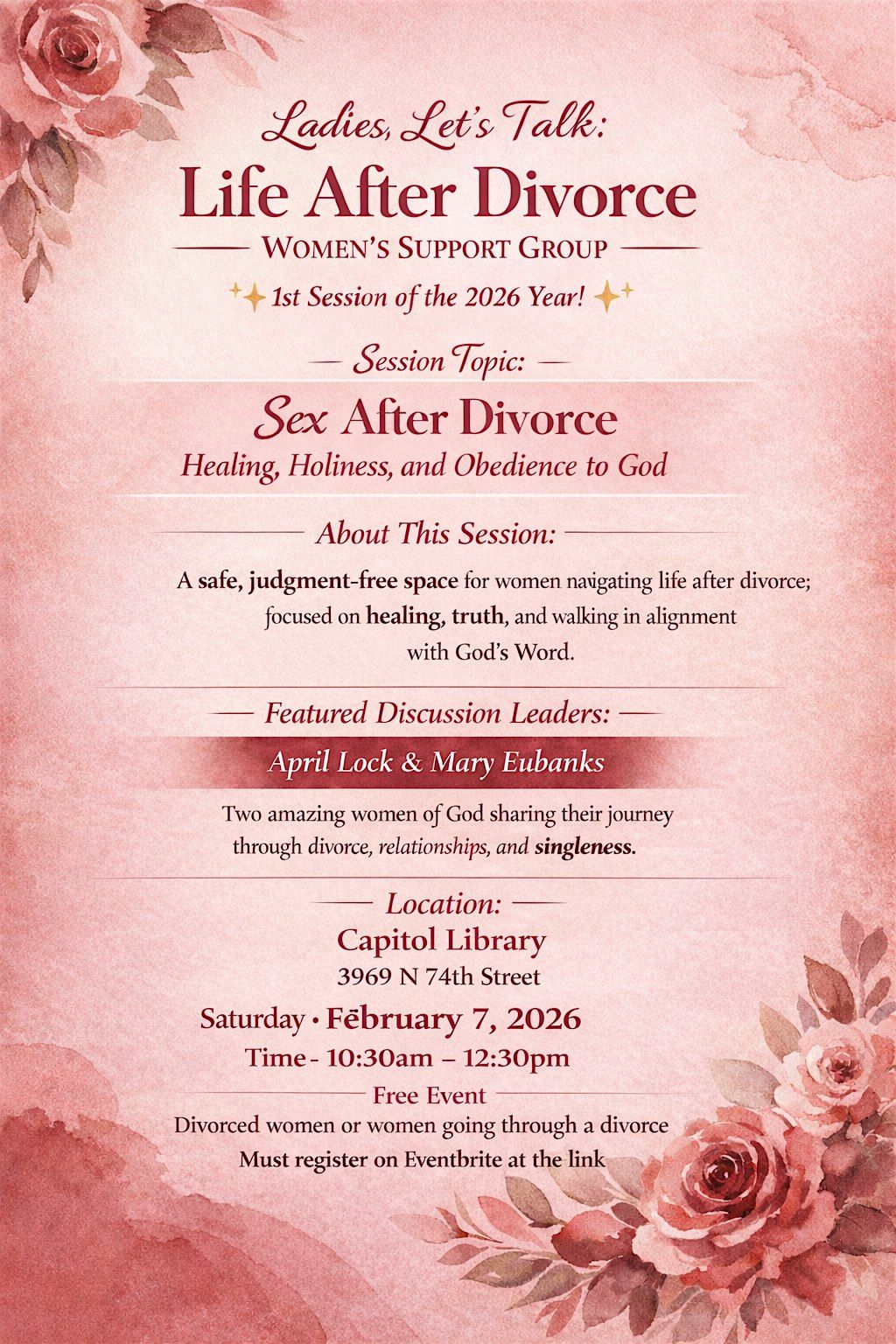 Ladies, Let's Talk:
Life After Divorce
WOMEN'S SUPPORT GROUP
1st Session of the 2026 Year!

Session Topic:
Sex After Divorce
Healing, Holiness, and Obedience to God

About This Session:
A safe, judgment-free space for women navigating life after divorce; focused on healing, truth, and walking in alignment with God's Word.

Featured Discussion Leaders:
April Lock & Mary Eubanks
Two amazing women of God sharing their journey through divorce, relationships, and singleness.

Location:
Capitol Library
3969 N 74th Street
Saturday • Fēbruary 7, 2026
Time - 10:30am – 12:30pm
Free Event
Divorced women or women going through a divorce
Must register on Eventbrite at the link